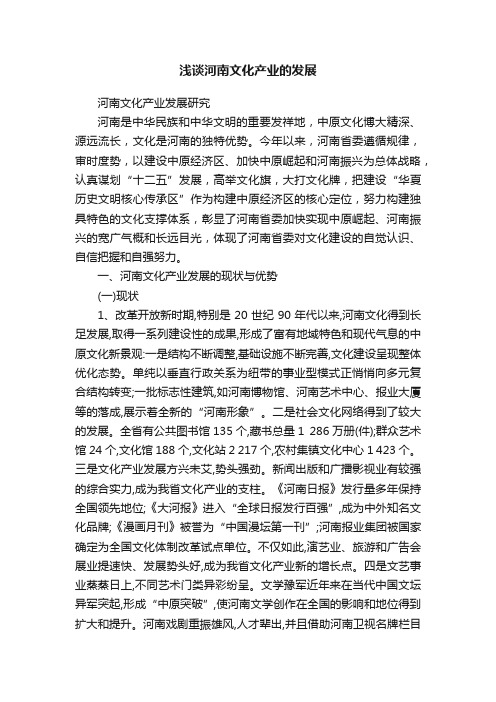 浅谈河南文化产业的发展

河南文化产业发展研究

河南是中华民族和中华文明的重要发祥地，中原文化博大精深、源远流长，文化是河南的独特优势。今年以来，河南省委遵循规律，审时度势，以建设中原经济区、加快中原崛起和河南振兴为总体战略，认真谋划“十二五”发展，高举文化旗，大打文化牌，把建设“华夏历史文明核心传承区”作为构建中原经济区的核心定位，努力构建独具特色的文化支撑体系，彰显了河南省委加快实现中原崛起、河南振兴的宽广气概和长远目光，体现了河南省委对文化建设的自觉认识、自信把握和自强努力。

一、河南文化产业发展的现状与优势

(一)现状

1、改革开放新时期,特别是 20 世纪 90 年代以来,河南文化得到长足发展,取得一系列建设性的成果,形成了富有地域特色和现代气息的中原文化新景观:一是结构不断调整,基础设施不断完善,文化建设呈现整体优化态势。单纯以垂直行政关系为纽带的事业型模式正悄悄向多元复合结构转变;一批标志性建筑,如河南博物馆、河南艺术中心、报业大厦等的落成,展示着全新的“河南形象”。二是社会文化网络得到了较大的发展。全省有公共图书馆 135 个,藏书总量 1 286 万册(件);群众艺术馆 24 个,文化馆 188 个,文化站 2 217 个,农村集镇文化中心 1 423 个。三是文化产业发展方兴未艾,势头强劲。新闻出版和广播影视业有较强的综合实力,成为我省文化产业的支柱。《河南日报》发行量多年保持全国领先地位;《大河报》进入“全球日报发行百强”,成为中外知名文化品牌;《漫画月刊》被誉为“中国漫坛第一刊”;河南报业集团被国家确定为全国文化体制改革试点单位。不仅如此,演艺业、旅游和广告会展业提速快、发展势头好,成为我省文化产业新的增长点。四是文艺事业蒸蒸日上,不同艺术门类异彩纷呈。文学豫军近年来在当代中国文坛异军突起,形成“中原突破”,使河南文学创作在全国的影响和地位得到扩大和提升。河南戏剧重振雄风,人才辈出,并且借助河南卫视名牌栏目